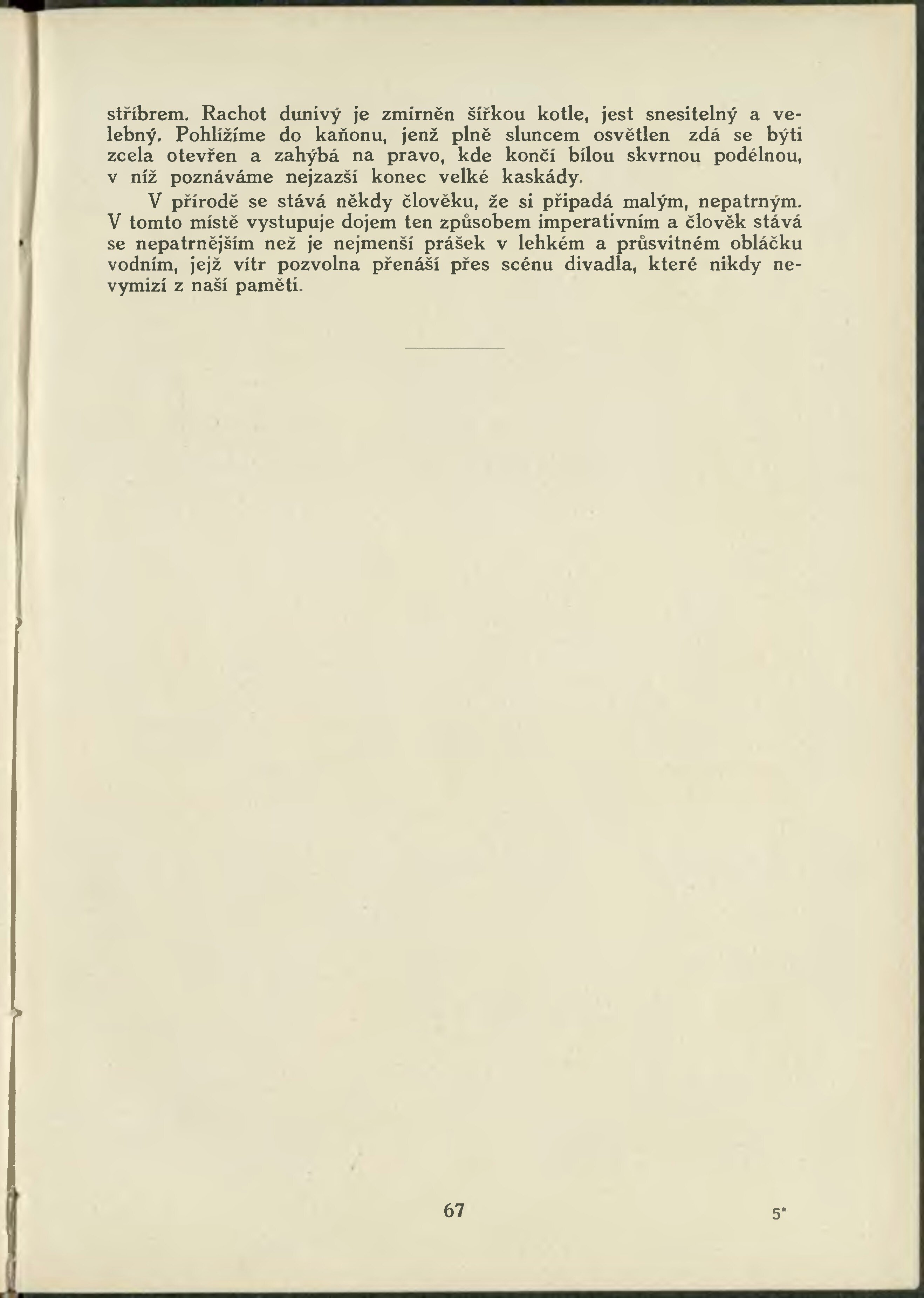 stříbrem. Rachot dunivý je zmírněn šířkou kotle, jest snesitelný a velebný. Pohlížíme do kaňonu, jenž plně sluncem osvětlen zdá se býti zcela otevřen a zahýbá na pravo, kde končí bílou skvrnou podélnou, v níž poznáváme nejzazší konec velké kaskády.

V přírodě se stává někdy člověku, že si připadá malým, nepatrným. V tomto místě vystupuje dojem ten způsobem imperativním a člověk stává se nepatrnějším než je nejmenší prášek v lehkém a průsvitném obláčku vodním, jejž vítr pozvolna přenáší přes scénu divadla, které nikdy nevymizí z naší paměti.

67

5*